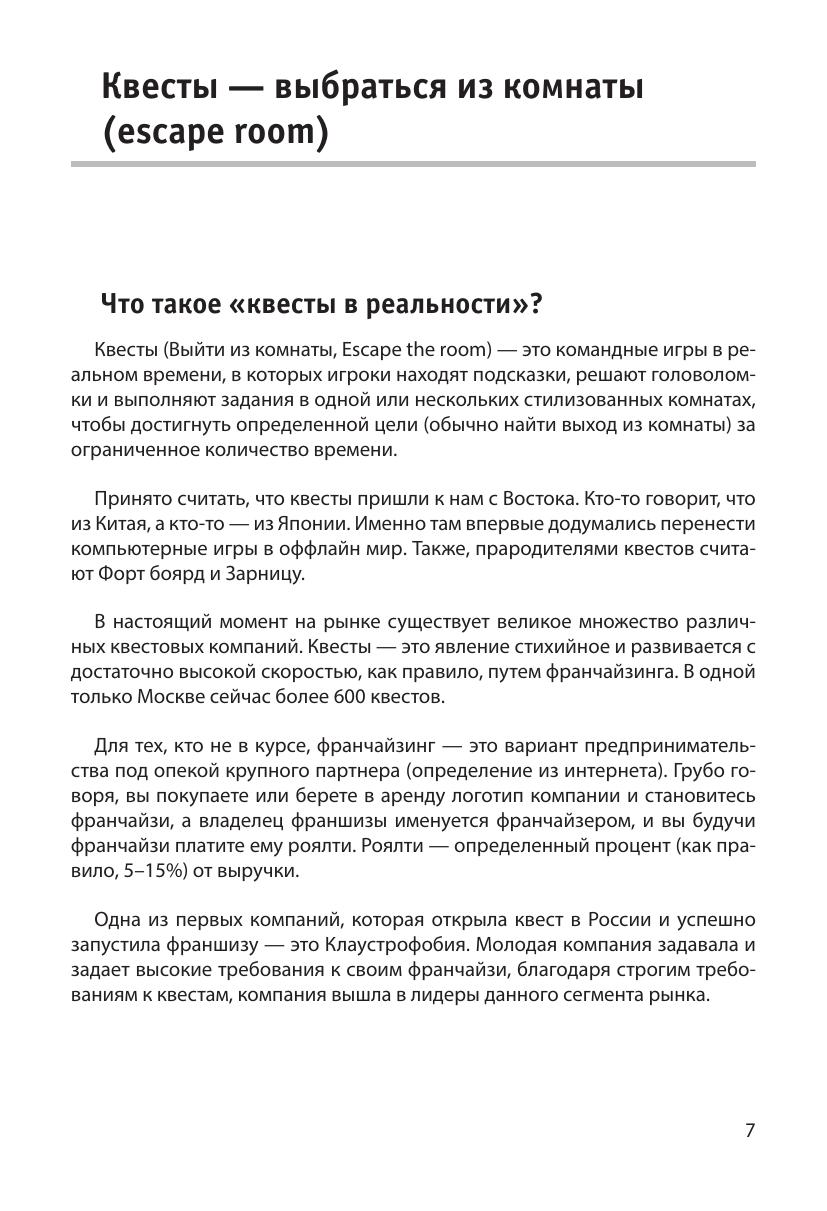 Квесты — выбраться из комнаты (escape room)

Что такое «квесты в реальности»?

Квесты (Выйти из комнаты, Escape the room) — это командные игры в реальном времени, в которых игроки находят подсказки, решают головоломки и выполняют задания в одной или нескольких стилизованных комнатах, чтобы достигнуть определенной цели (обычно найти выход из комнаты) за ограниченное количество времени.

Принято считать, что квесты пришли к нам с Востока. Кто-то говорит, что из Китая, а кто-то — из Японии. Именно там впервые додумались перенести компьютерные игры в оффлайн мир. Также, прародителями квестов считают Форт боярд и Зарницу.

В настоящий момент на рынке существует великое множество различных квестовых компаний. Квесты — это явление стихийное и развивается с достаточно высокой скоростью, как правило, путем франчайзинга. В одной только Москве сейчас более 600 квестов.

Для тех, кто не в курсе, франчайзинг — это вариант предпринимательства под опекой крупного партнера (определение из интернета). Грубо говоря, вы покупаете или берете в аренду логотип компании и становитесь франчайзи, а владелец франшизы именуется франчайзером, и вы будучи франчайзи платите ему роялти. Роялти — определенный процент (как правило, 5–15%) от выручки.

Одна из первых компаний, которая открыла квест в России и успешно запустила франшизу — это Клаустрофобия. Молодая компания задавала и задает высокие требования к своим франчайзи, благодаря строгим требованиям к квестам, компания вышла в лидеры данного сегмента рынка.

7